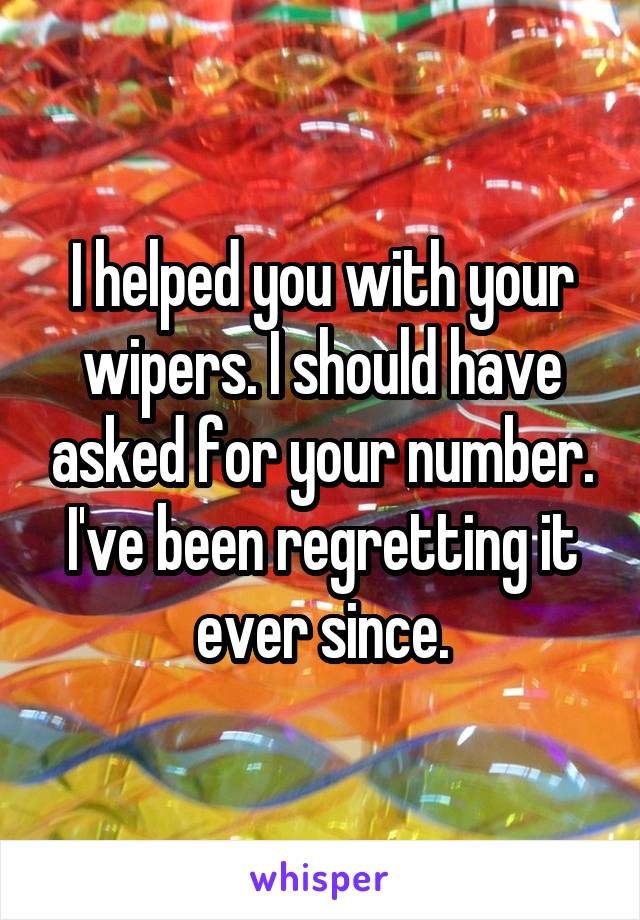 I helped you with your wipers. I should have asked for your number. I've been regretting it ever since.

whisper